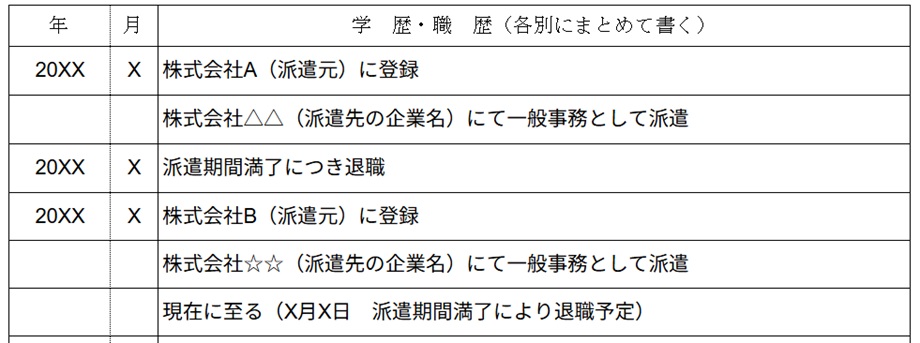 | 年 | 月 | 学　歴・職　歴（各別にまとめて書く） |
|---|---|---|
| 20XX | X | 株式会社A（派遣元）に登録 |
| | | 株式会社△△（派遣先の企業名）にて一般事務として派遣 |
| 20XX | X | 派遣期間満了につき退職 |
| 20XX | X | 株式会社B（派遣元）に登録 |
| | | 株式会社☆☆（派遣先の企業名）にて一般事務として派遣 |
| | | 現在に至る（X月X日　派遣期間満了により退職予定） |